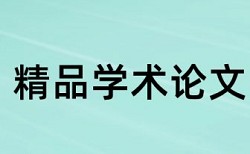 精品学术论文